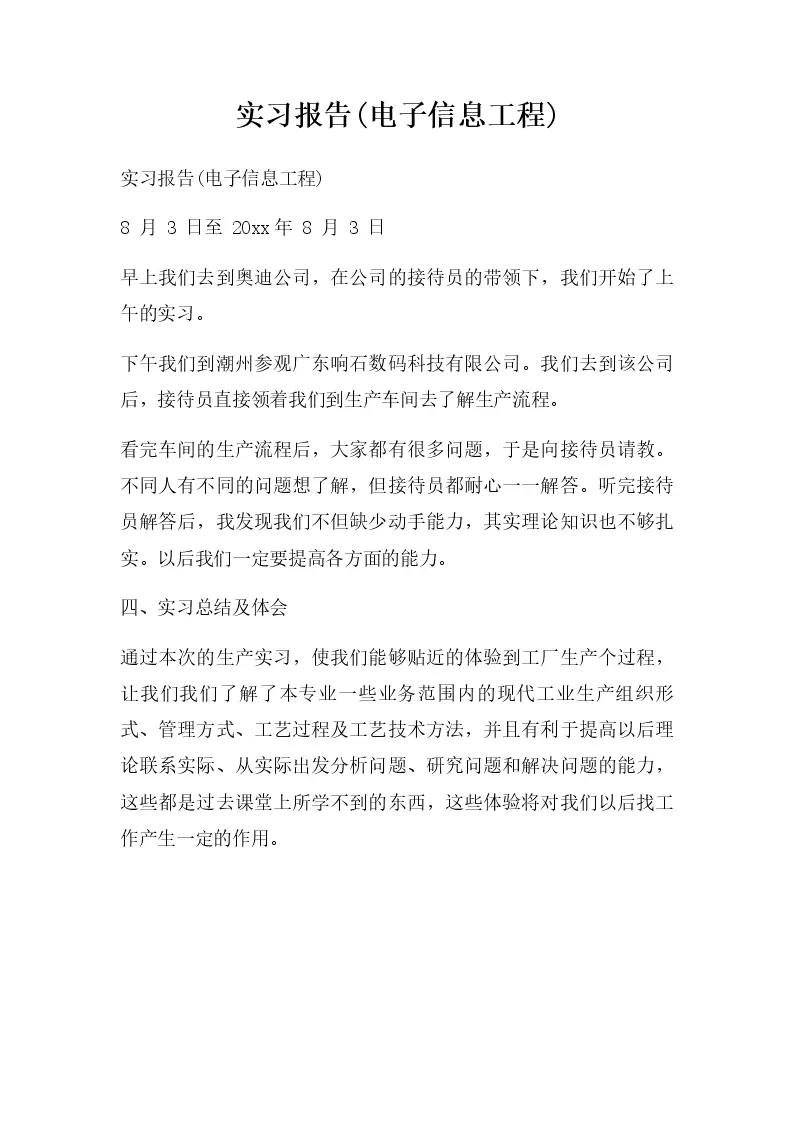 实习报告(电子信息工程)

实习报告(电子信息工程)

8 月 3 日至 20xx 年 8 月 3 日

早上我们去到奥迪公司，在公司的接待员的带领下，我们开始了上午的实习。

下午我们到潮州参观广东响石数码科技有限公司。我们去到该公司后，接待员直接领着我们到生产车间去了解生产流程。

看完车间的生产流程后，大家都有很多问题，于是向接待员请教。不同人有不同的问题想了解，但接待员都耐心一一解答。听完接待员解答后，我发现我们不但缺少动手能力，其实理论知识也不够扎实。以后我们一定要提高各方面的能力。

四、实习总结及体会

通过本次的生产实习，使我们能够贴近的体验到工厂生产个过程，让我们我们了解了本专业一些业务范围内的现代工业生产组织形式、管理方式、工艺过程及工艺技术方法，并且有利于提高以后理论联系实际、从实际出发分析问题、研究问题和解决问题的能力，这些都是过去课堂上所学不到的东西，这些体验将对我们以后找工作产生一定的作用。